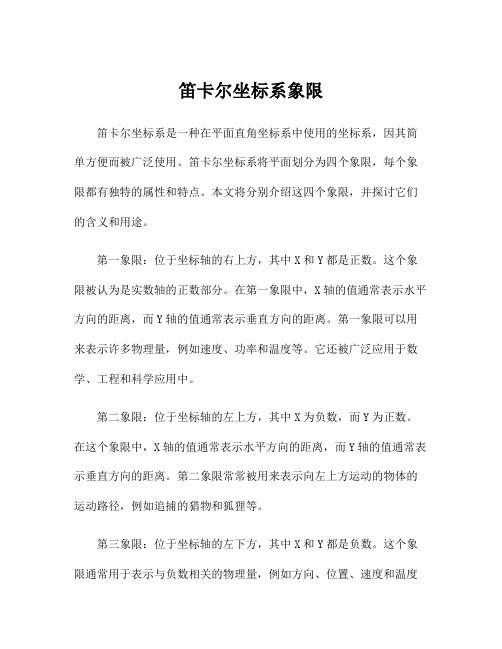 笛卡尔坐标系象限

笛卡尔坐标系是一种在平面直角坐标系中使用的坐标系，因其简单方便而被广泛使用。笛卡尔坐标系将平面划分为四个象限，每个象限都有独特的属性和特点。本文将分别介绍这四个象限，并探讨它们的含义和用途。

第一象限：位于坐标轴的右上方，其中 X 和 Y 都是正数。这个象限被认为是实数轴的正数部分。在第一象限中，X 轴的值通常表示水平方向的距离，而 Y 轴的值通常表示垂直方向的距离。第一象限可以用来表示许多物理量，例如速度、功率和温度等。它还被广泛应用于数学、工程和科学应用中。

第二象限：位于坐标轴的左上方，其中 X 为负数，而 Y 为正数。在这个象限中，X 轴的值通常表示水平方向的距离，而 Y 轴的值通常表示垂直方向的距离。第二象限常常被用来表示向左上方运动的物体的运动路径，例如追捕的猎物和狐狸等。

第三象限：位于坐标轴的左下方，其中 X 和 Y 都是负数。这个象限通常用于表示与负数相关的物理量，例如方向、位置、速度和温度